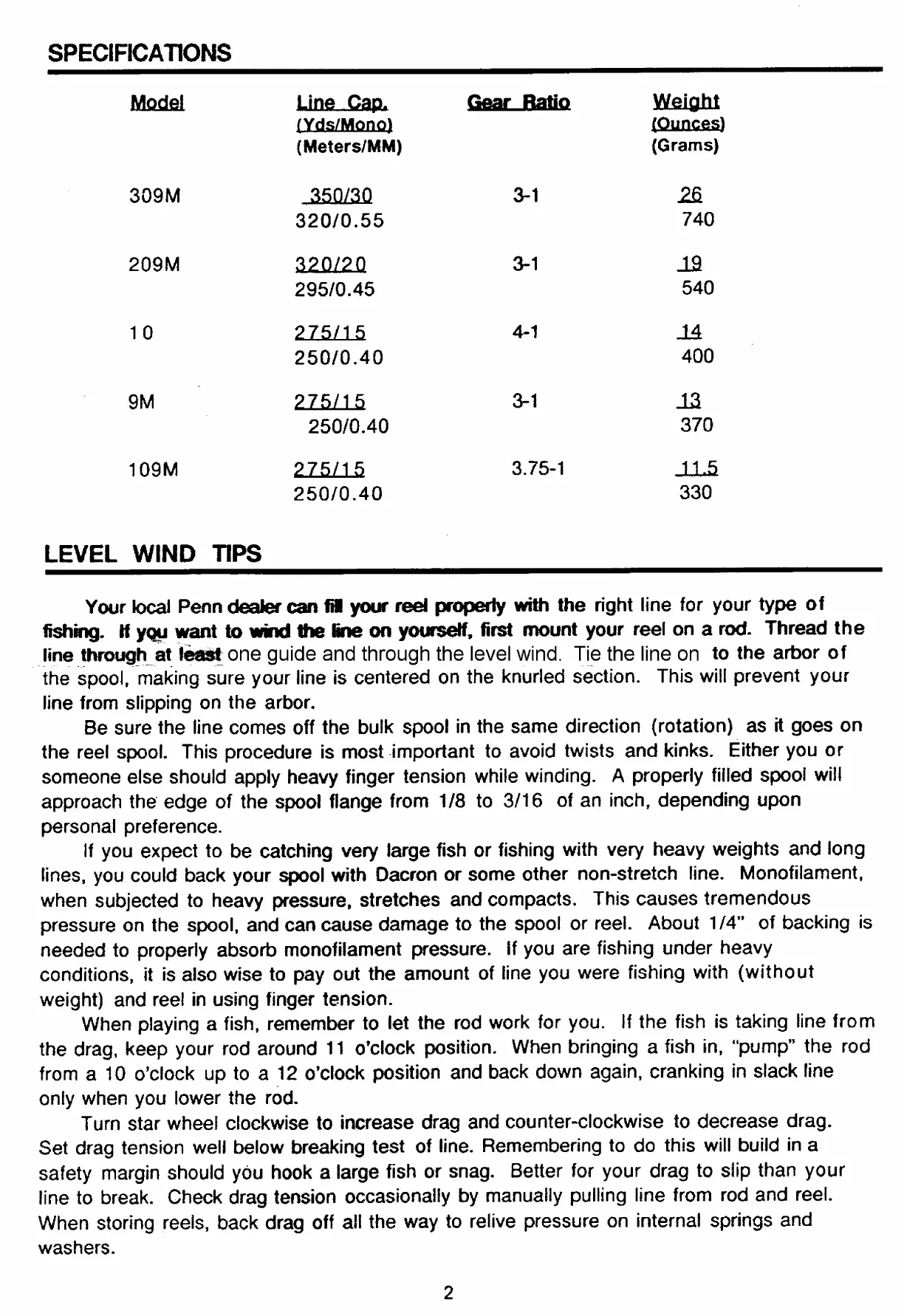 SPECIFICATIONS

| Model | Line Cap. (Yds/Mono) (Meters/MM) | Gear Ratio | Weight (Ounces) (Grams) |
|---|---|---|---|
| 309M | 350/30 320/0.55 | 3-1 | 26 740 |
| 209M | 320/20 295/0.45 | 3-1 | 19 540 |
| 10 | 275/15 250/0.40 | 4-1 | 14 400 |
| 9M | 275/15 250/0.40 | 3-1 | 13 370 |
| 109M | 275/15 250/0.40 | 3.75-1 | 11.5 330 |

LEVEL WIND TIPS

Your local Penn dealer can fill your reel properly with the right line for your type of fishing. If you want to wind the line on yourself, first mount your reel on a rod. Thread the line through at least one guide and through the level wind. Tie the line on to the arbor of the spool, making sure your line is centered on the knurled section. This will prevent your line from slipping on the arbor.

Be sure the line comes off the bulk spool in the same direction (rotation) as it goes on the reel spool. This procedure is most important to avoid twists and kinks. Either you or someone else should apply heavy finger tension while winding. A properly filled spool will approach the edge of the spool flange from 1/8 to 3/16 of an inch, depending upon personal preference.

If you expect to be catching very large fish or fishing with very heavy weights and long lines, you could back your spool with Dacron or some other non-stretch line. Monofilament, when subjected to heavy pressure, stretches and compacts. This causes tremendous pressure on the spool, and can cause damage to the spool or reel. About 1/4" of backing is needed to properly absorb monofilament pressure. If you are fishing under heavy conditions, it is also wise to pay out the amount of line you were fishing with (without weight) and reel in using finger tension.

When playing a fish, remember to let the rod work for you. If the fish is taking line from the drag, keep your rod around 11 o'clock position. When bringing a fish in, "pump" the rod from a 10 o'clock up to a 12 o'clock position and back down again, cranking in slack line only when you lower the rod.

Turn star wheel clockwise to increase drag and counter-clockwise to decrease drag. Set drag tension well below breaking test of line. Remembering to do this will build in a safety margin should you hook a large fish or snag. Better for your drag to slip than your line to break. Check drag tension occasionally by manually pulling line from rod and reel. When storing reels, back drag off all the way to relive pressure on internal springs and washers.

2